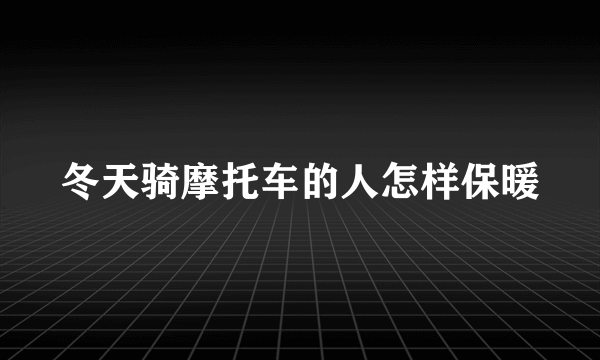 冬天骑摩托车的人怎样保暖